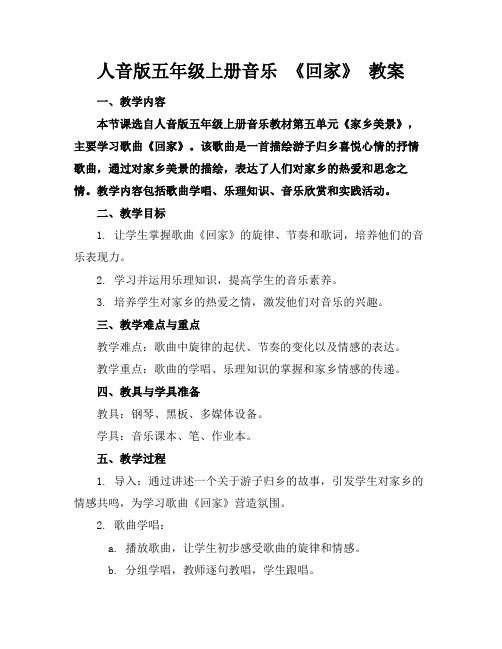 人音版五年级上册音乐 《回家》 教案

一、教学内容

本节课选自人音版五年级上册音乐教材第五单元《家乡美景》，主要学习歌曲《回家》。该歌曲是一首描绘游子归乡喜悦心情的抒情歌曲，通过对家乡美景的描绘，表达了人们对家乡的热爱和思念之情。教学内容包括歌曲学唱、乐理知识、音乐欣赏和实践活动。

二、教学目标

1. 让学生掌握歌曲《回家》的旋律、节奏和歌词，培养他们的音乐表现力。

2. 学习并运用乐理知识，提高学生的音乐素养。

3. 培养学生对家乡的热爱之情，激发他们对音乐的兴趣。

三、教学难点与重点

教学难点：歌曲中旋律的起伏、节奏的变化以及情感的表达。

教学重点：歌曲的学唱、乐理知识的掌握和家乡情感的传递。

四、教具与学具准备

教具：钢琴、黑板、多媒体设备。

学具：音乐课本、笔、作业本。

五、教学过程

1. 导入：通过讲述一个关于游子归乡的故事，引发学生对家乡的情感共鸣，为学习歌曲《回家》营造氛围。

2. 歌曲学唱：

a. 播放歌曲，让学生初步感受歌曲的旋律和情感。

b. 分组学唱，教师逐句教唱，学生跟唱。